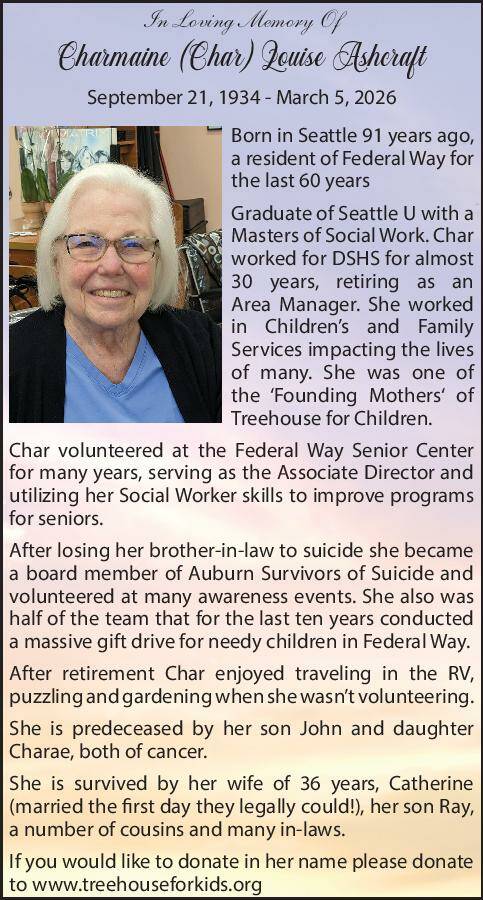 In Loving Memory Of

Charmaine (Char) Louise Ashcraft

September 21, 1934 - March 5, 2026

Born in Seattle 91 years ago, a resident of Federal Way for the last 60 years

Graduate of Seattle U with a Masters of Social Work. Char worked for DSHS for almost 30 years, retiring as an Area Manager. She worked in Children's and Family Services impacting the lives of many. She was one of the 'Founding Mothers' of Treehouse for Children.

Char volunteered at the Federal Way Senior Center for many years, serving as the Associate Director and utilizing her Social Worker skills to improve programs for seniors.

After losing her brother-in-law to suicide she became a board member of Auburn Survivors of Suicide and volunteered at many awareness events. She also was half of the team that for the last ten years conducted a massive gift drive for needy children in Federal Way.

After retirement Char enjoyed traveling in the RV, puzzling and gardening when she wasn't volunteering.

She is predeceased by her son John and daughter Charae, both of cancer.

She is survived by her wife of 36 years, Catherine (married the first day they legally could!), her son Ray, a number of cousins and many in-laws.

If you would like to donate in her name please donate to www.treehouseforkids.org